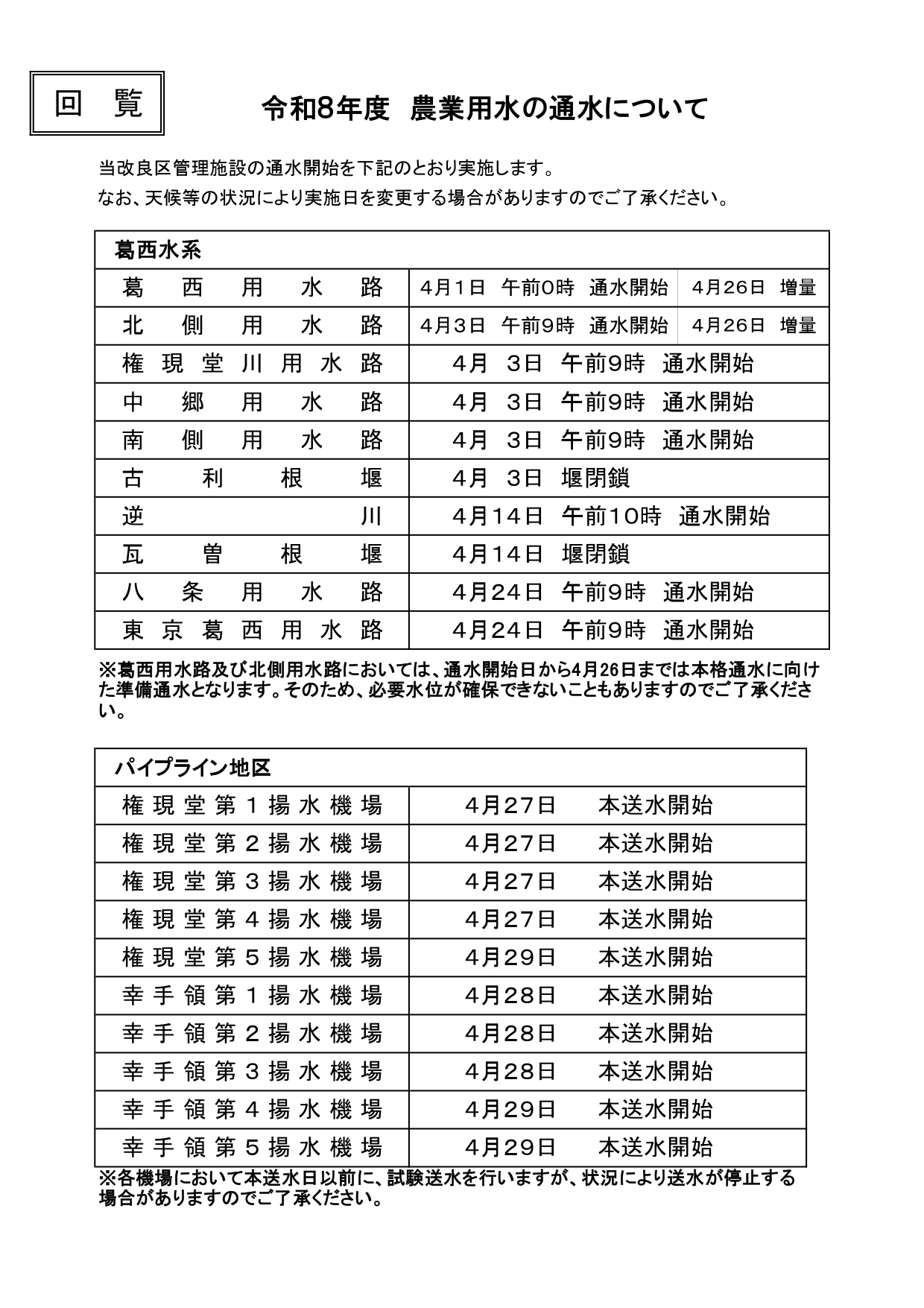 回　覧

令和8年度　農業用水の通水について

当改良区管理施設の通水開始を下記のとおり実施します。
なお、天候等の状況により実施日を変更する場合がありますのでご了承ください。

| 葛西水系 | | |
|---|---|---|
| 葛西用水路 | 4月1日　午前0時　通水開始 | 4月26日　増量 |
| 北側用水路 | 4月3日　午前9時　通水開始 | 4月26日　増量 |
| 権現堂川用水路 | 4月　3日　午前9時　通水開始 | |
| 中郷用水路 | 4月　3日　午前9時　通水開始 | |
| 南側用水路 | 4月　3日　午前9時　通水開始 | |
| 古利根堰 | 4月　3日　堰閉鎖 | |
| 逆川 | 4月14日　午前10時　通水開始 | |
| 瓦曽根堰 | 4月14日　堰閉鎖 | |
| 八条用水路 | 4月24日　午前9時　通水開始 | |
| 東京葛西用水路 | 4月24日　午前9時　通水開始 | |

※葛西用水路及び北側用水路においては、通水開始日から4月26日までは本格通水に向けた準備通水となります。そのため、必要水位が確保できないこともありますのでご了承ください。

| パイプライン地区 | |
|---|---|
| 権現堂第１揚水機場 | 4月27日　本送水開始 |
| 権現堂第２揚水機場 | 4月27日　本送水開始 |
| 権現堂第３揚水機場 | 4月27日　本送水開始 |
| 権現堂第４揚水機場 | 4月27日　本送水開始 |
| 権現堂第５揚水機場 | 4月29日　本送水開始 |
| 幸手領第１揚水機場 | 4月28日　本送水開始 |
| 幸手領第２揚水機場 | 4月28日　本送水開始 |
| 幸手領第３揚水機場 | 4月28日　本送水開始 |
| 幸手領第４揚水機場 | 4月29日　本送水開始 |
| 幸手領第５揚水機場 | 4月29日　本送水開始 |

※各機場において本送水日以前に、試験送水を行いますが、状況により送水が停止する場合がありますのでご了承ください。